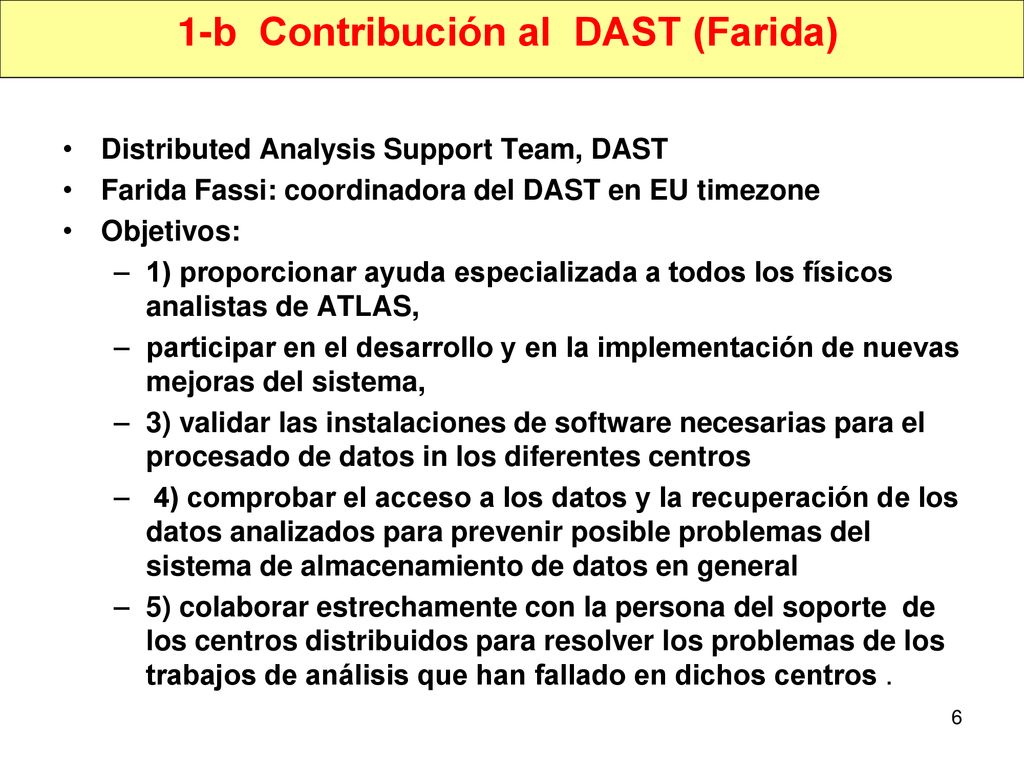 1-b Contribución al DAST (Farida)

• Distributed Analysis Support Team, DAST
• Farida Fassi: coordinadora del DAST en EU timezone
• Objetivos:
– 1) proporcionar ayuda especializada a todos los físicos analistas de ATLAS,
– participar en el desarrollo y en la implementación de nuevas mejoras del sistema,
– 3) validar las instalaciones de software necesarias para el procesado de datos in los diferentes centros
– 4) comprobar el acceso a los datos y la recuperación de los datos analizados para prevenir posible problemas del sistema de almacenamiento de datos en general
– 5) colaborar estrechamente con la persona del soporte de los centros distribuidos para resolver los problemas de los trabajos de análisis que han fallado en dichos centros .

6